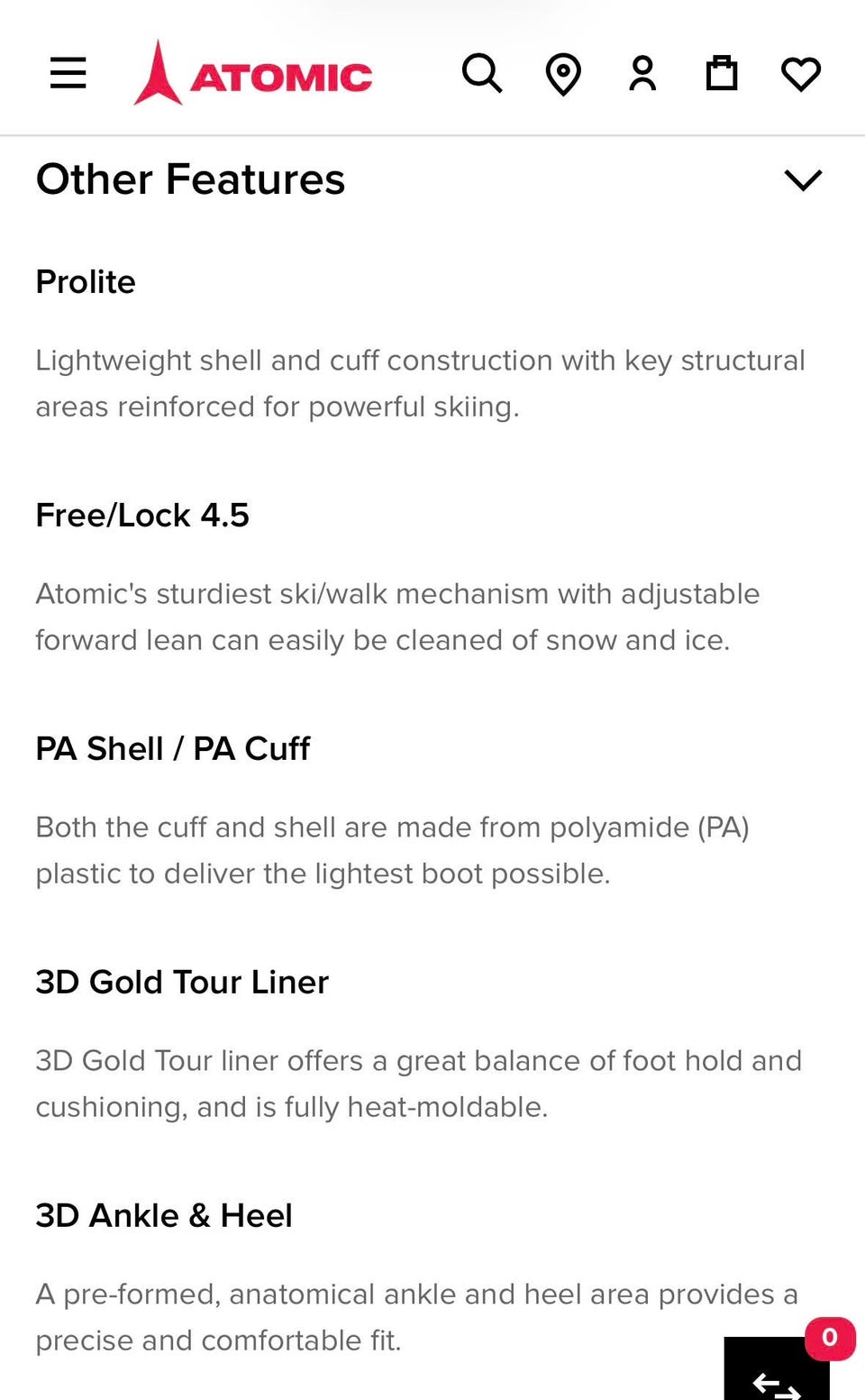 ATOMIC

Other Features

Prolite

Lightweight shell and cuff construction with key structural areas reinforced for powerful skiing.

Free/Lock 4.5

Atomic's sturdiest ski/walk mechanism with adjustable forward lean can easily be cleaned of snow and ice.

PA Shell / PA Cuff

Both the cuff and shell are made from polyamide (PA) plastic to deliver the lightest boot possible.

3D Gold Tour Liner

3D Gold Tour liner offers a great balance of foot hold and cushioning, and is fully heat-moldable.

3D Ankle & Heel

A pre-formed, anatomical ankle and heel area provides a precise and comfortable fit.

0